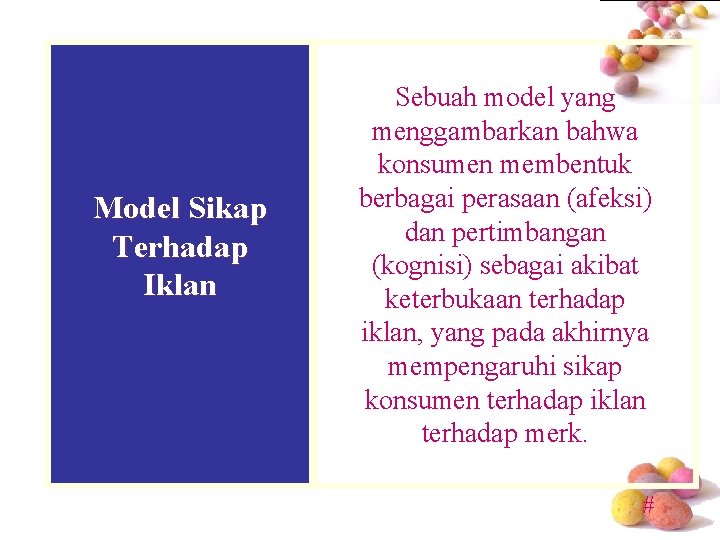 Model Sikap Terhadap Iklan

Sebuah model yang menggambarkan bahwa konsumen membentuk berbagai perasaan (afeksi) dan pertimbangan (kognisi) sebagai akibat keterbukaan terhadap iklan, yang pada akhirnya mempengaruhi sikap konsumen terhadap iklan terhadap merk.

#